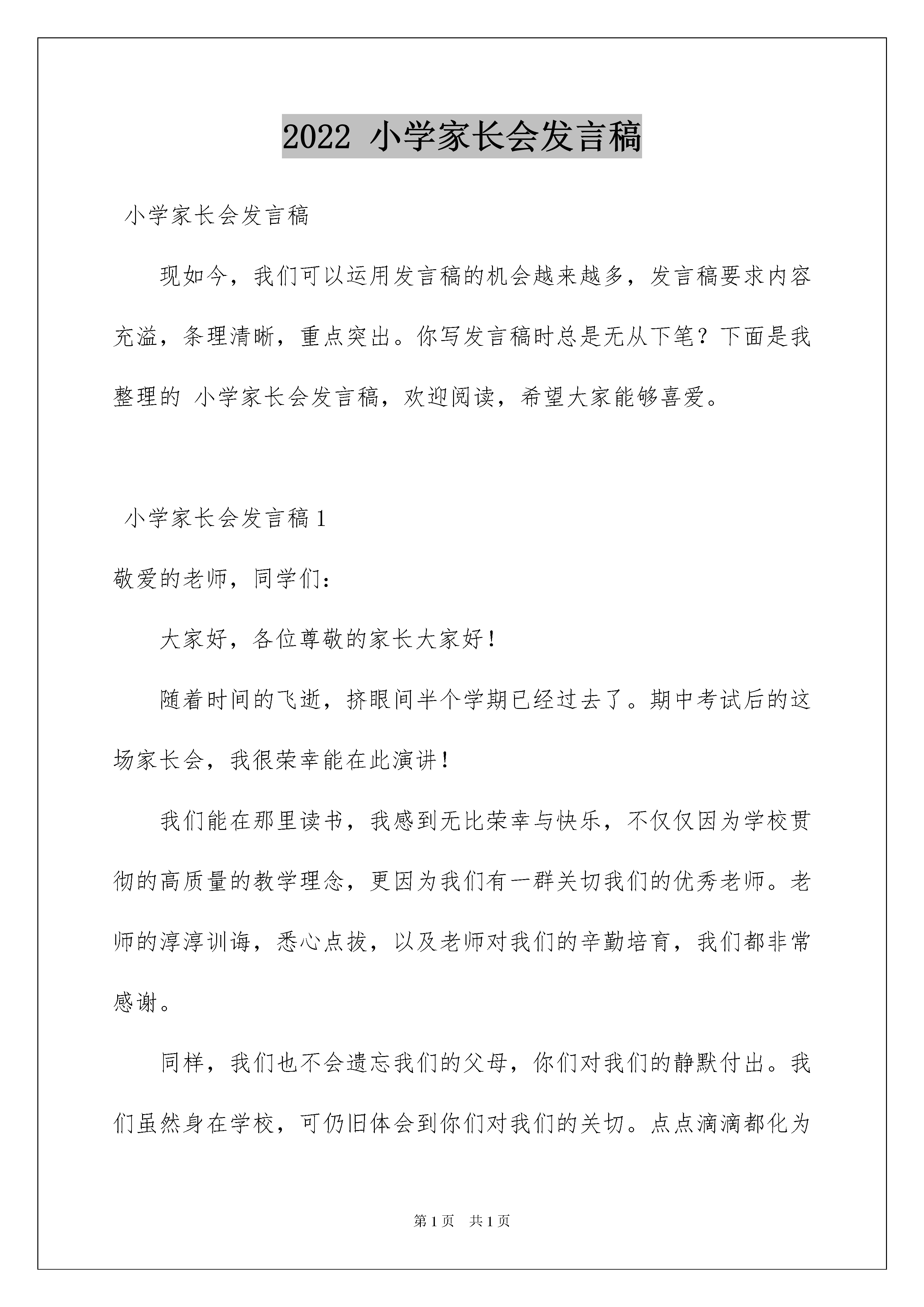 2022 小学家长会发言稿

小学家长会发言稿

现如今，我们可以运用发言稿的机会越来越多，发言稿要求内容充溢，条理清晰，重点突出。你写发言稿时总是无从下笔？下面是我整理的 小学家长会发言稿，欢迎阅读，希望大家能够喜爱。

小学家长会发言稿 1

敬爱的老师，同学们：

大家好，各位尊敬的家长大家好！

随着时间的飞逝，挤眼间半个学期已经过去了。期中考试后的这场家长会，我很荣幸能在此演讲！

我们能在那里读书，我感到无比荣幸与快乐，不仅仅因为学校贯彻的高质量的教学理念，更因为我们有一群关切我们的优秀老师。老师的淳淳训诲，悉心点拔，以及老师对我们的辛勤培育，我们都非常感谢。

同样，我们也不会遗忘我们的父母，你们对我们的静默付出。我们虽然身在学校，可仍旧体会到你们对我们的关切。点点滴滴都化为

第 1 页　共 1 页